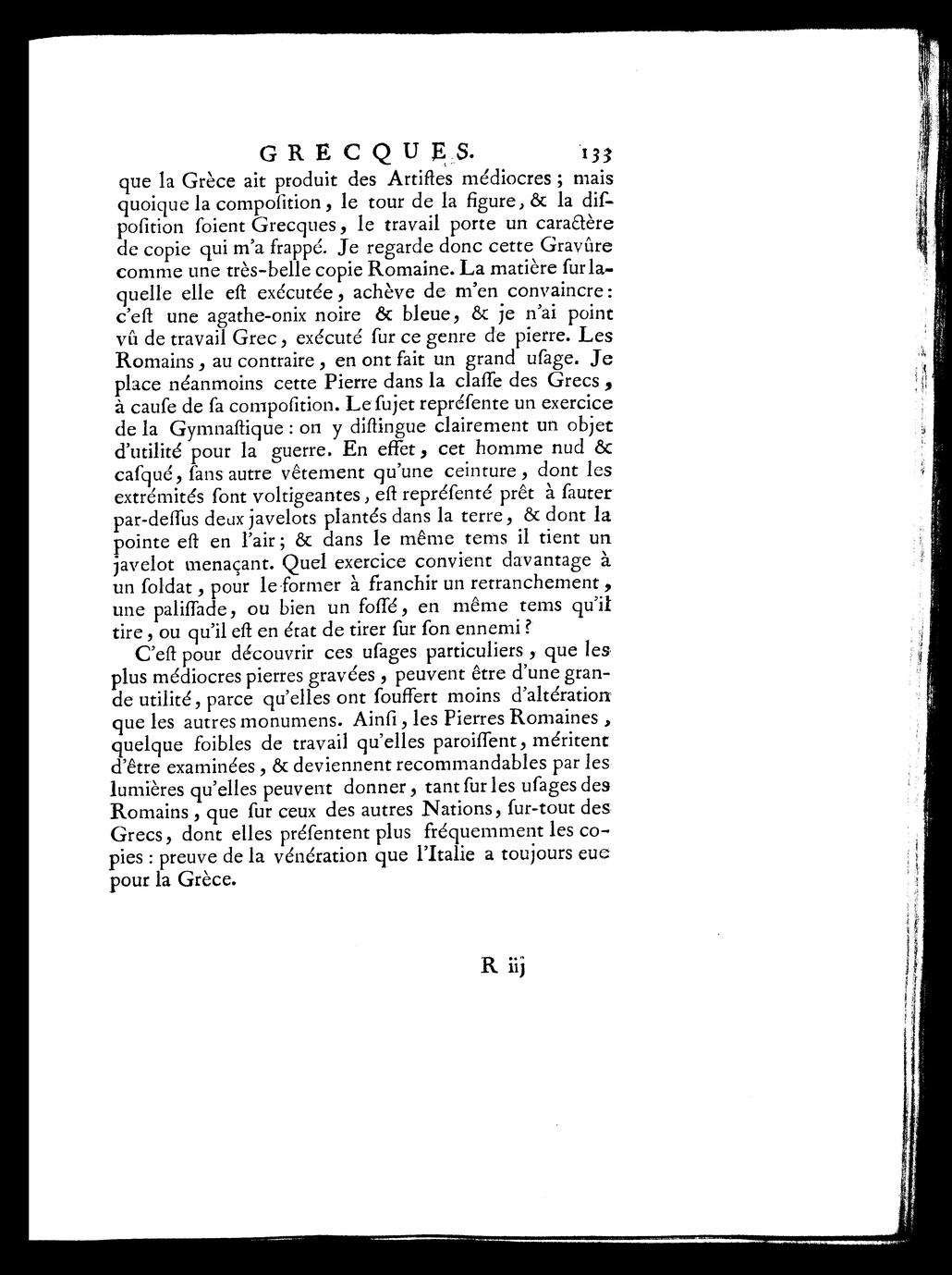 GRECQUES. 133

que la Grèce ait produit des Artistes médiocres ; mais quoique la composition, le tour de la figure, & la disposition soient Grecques, le travail porte un caractère de copie qui m'a frappé. Je regarde donc cette Gravûre comme une très-belle copie Romaine. La matière sur laquelle elle est exécutée, achève de m'en convaincre : c'est une agathe-onix noire & bleue, & je n'ai point vû de travail Grec, exécuté sur ce genre de pierre. Les Romains, au contraire, en ont fait un grand usage. Je place néanmoins cette Pierre dans la classe des Grecs, à cause de sa composition. Le sujet représente un exercice de la Gymnastique : on y distingue clairement un objet d'utilité pour la guerre. En effet, cet homme nud & casqué, sans autre vêtement qu'une ceinture, dont les extrémités sont voltigeantes, est représenté prêt à sauter par-dessus deux javelots plantés dans la terre, & dont la pointe est en l'air ; & dans le même tems il tient un javelot menaçant. Quel exercice convient davantage à un soldat, pour le former à franchir un retranchement, une palissade, ou bien un fossé, en même tems qu'il tire, ou qu'il est en état de tirer sur son ennemi ?

C'est pour découvrir ces usages particuliers, que les plus médiocres pierres gravées, peuvent être d'une grande utilité, parce qu'elles ont souffert moins d'altération que les autres monumens. Ainsi, les Pierres Romaines, quelque foibles de travail qu'elles paroissent, méritent d'être examinées, & deviennent recommandables par les lumières qu'elles peuvent donner, tant sur les usages des Romains, que sur ceux des autres Nations, sur-tout des Grecs, dont elles présentent plus fréquemment les copies : preuve de la vénération que l'Italie a toujours eue pour la Grèce.

R iij